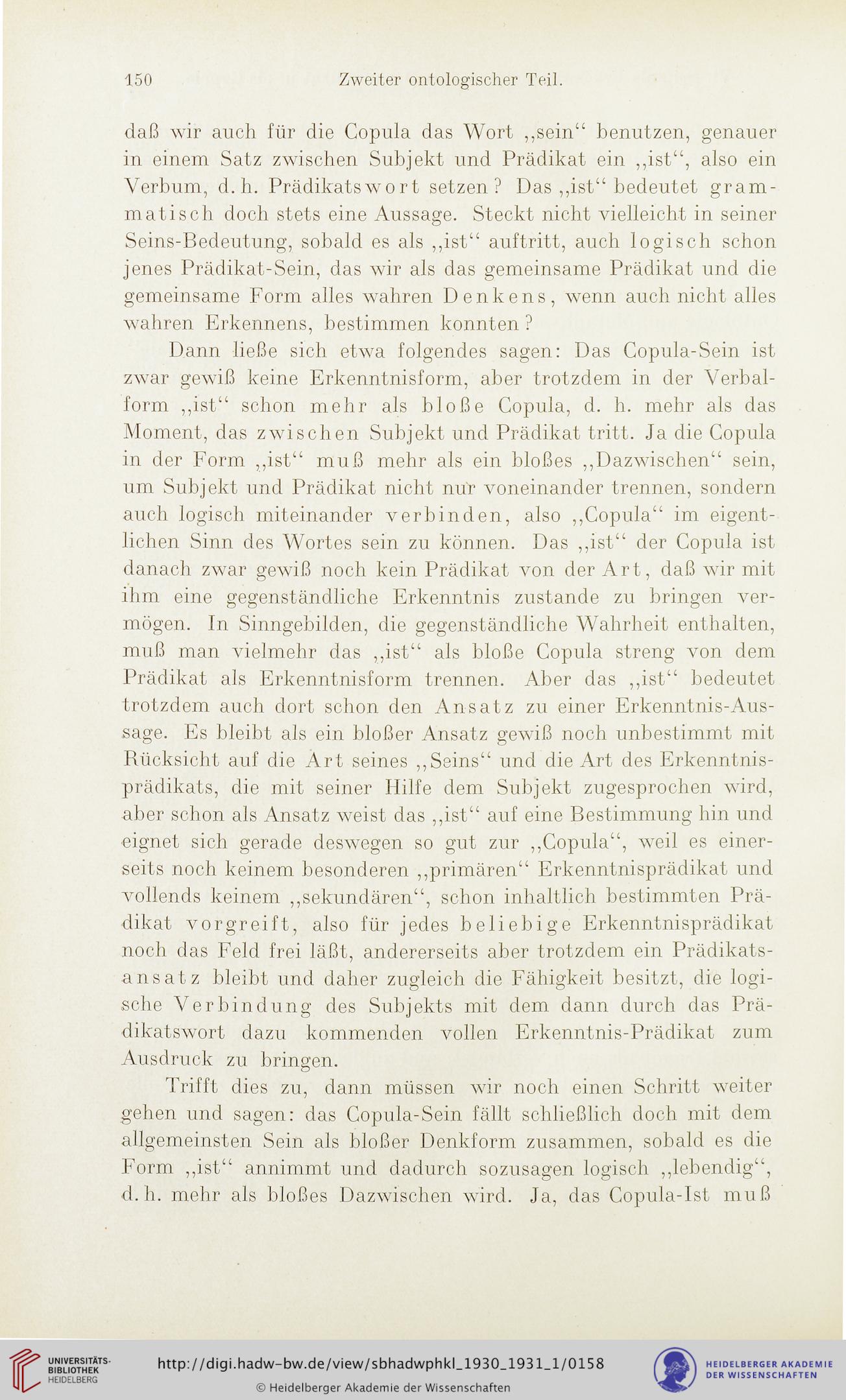 150 Zweiter ontologischer Teil.

daß wir auch für die Copula das Wort „sein“ benutzen, genauer in einem Satz zwischen Subjekt und Prädikat ein „ist“, also ein Verbum, d. h. Prädikatswort setzen? Das „ist“ bedeutet grammatisch doch stets eine Aussage. Steckt nicht vielleicht in seiner Seins-Bedeutung, sobald es als „ist“ auftritt, auch logisch schon jenes Prädikat-Sein, das wir als das gemeinsame Prädikat und die gemeinsame Form alles wahren Denkens, wenn auch nicht alles wahren Erkennens, bestimmen konnten?

Dann ließe sich etwa folgendes sagen: Das Copula-Sein ist zwar gewiß keine Erkenntnisform, aber trotzdem in der Verbalform „ist“ schon mehr als bloße Copula, d. h. mehr als das Moment, das zwischen Subjekt und Prädikat tritt. Ja die Copula in der Form „ist“ muß mehr als ein bloßes „Dazwischen“ sein, um Subjekt und Prädikat nicht nur voneinander trennen, sondern auch logisch miteinander verbinden, also „Copula“ im eigentlichen Sinn des Wortes sein zu können. Das „ist“ der Copula ist danach zwar gewiß noch kein Prädikat von der Art, daß wir mit ihm eine gegenständliche Erkenntnis zustande zu bringen vermögen. In Sinngebilden, die gegenständliche Wahrheit enthalten, muß man vielmehr das „ist“ als bloße Copula streng von dem Prädikat als Erkenntnisform trennen. Aber das „ist“ bedeutet trotzdem auch dort schon den Ansatz zu einer Erkenntnis-Aussage. Es bleibt als ein bloßer Ansatz gewiß noch unbestimmt mit Rücksicht auf die Art seines „Seins“ und die Art des Erkenntnisprädikats, die mit seiner Hilfe dem Subjekt zugesprochen wird, aber schon als Ansatz weist das „ist“ auf eine Bestimmung hin und eignet sich gerade deswegen so gut zur „Copula“, weil es einerseits noch keinem besonderen „primären“ Erkenntnisprädikat und vollends keinem „sekundären“, schon inhaltlich bestimmten Prädikat vorgreift, also für jedes beliebige Erkenntnisprädikat noch das Feld frei läßt, andererseits aber trotzdem ein Prädikatsansatz bleibt und daher zugleich die Fähigkeit besitzt, die logische Verbindung des Subjekts mit dem dann durch das Prädikatswort dazu kommenden vollen Erkenntnis-Prädikat zum Ausdruck zu bringen.

Trifft dies zu, dann müssen wir noch einen Schritt weiter gehen und sagen: das Copula-Sein fällt schließlich doch mit dem allgemeinsten Sein als bloßer Denkform zusammen, sobald es die Form „ist“ annimmt und dadurch sozusagen logisch „lebendig“, d. h. mehr als bloßes Dazwischen wird. Ja, das Copula-Ist muß

UNIVERSITÄTS-BIBLIOTHEK HEIDELBERG
http://digi.hadw-bw.de/view/sbhadwphkl_1930_1931_1/0158
© Heidelberger Akademie der Wissenschaften
HEIDELBERGER AKADEMIE DER WISSENSCHAFTEN